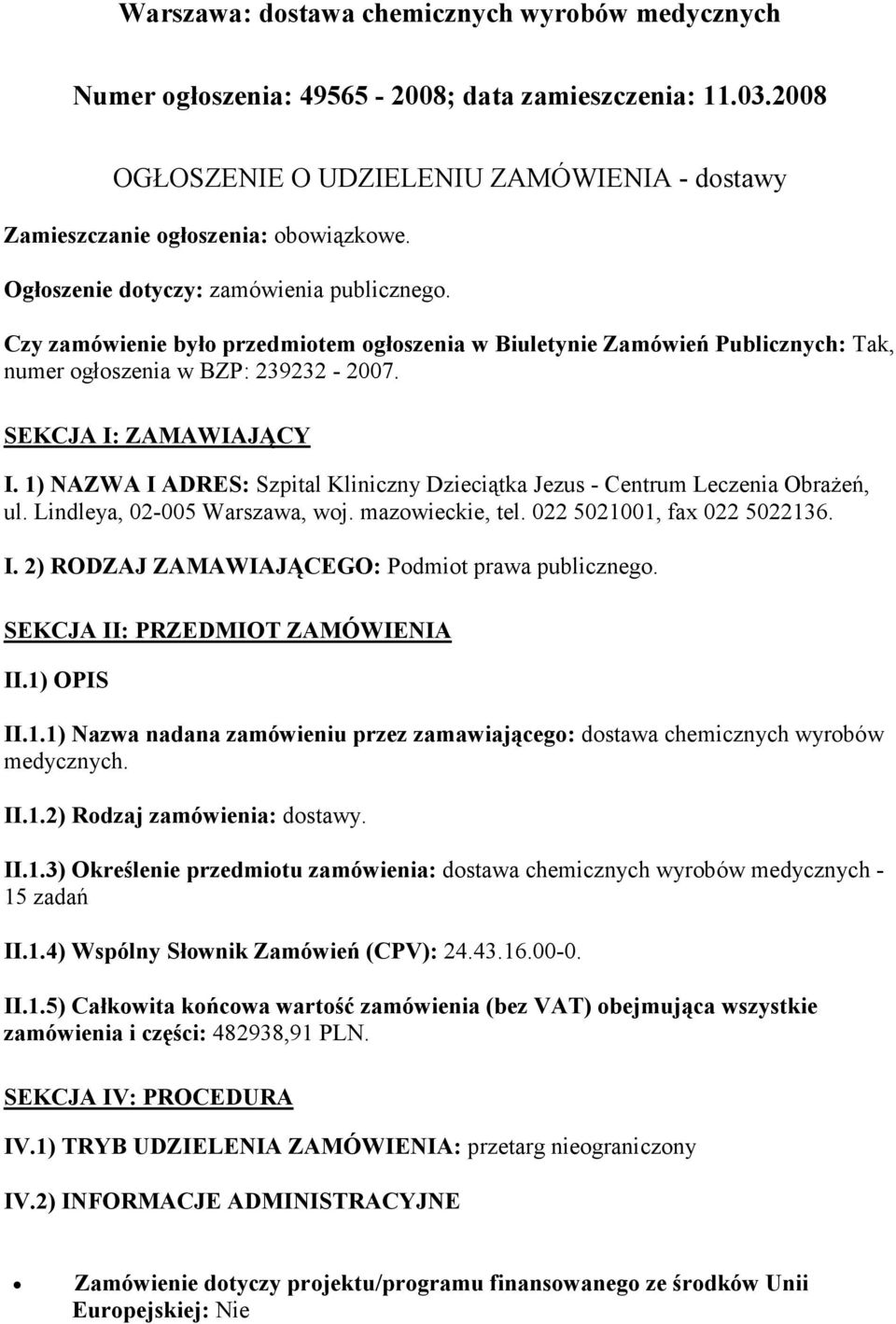 Warszawa: dostawa chemicznych wyrobów medycznych

Numer ogłoszenia: 49565 - 2008; data zamieszczenia: 11.03.2008

OGŁOSZENIE O UDZIELENIU ZAMÓWIENIA - dostawy

Zamieszczanie ogłoszenia: obowiązkowe.

Ogłoszenie dotyczy: zamówienia publicznego.

Czy zamówienie było przedmiotem ogłoszenia w Biuletynie Zamówień Publicznych: Tak, numer ogłoszenia w BZP: 239232 - 2007.

SEKCJA I: ZAMAWIAJĄCY

I. 1) NAZWA I ADRES: Szpital Kliniczny Dzieciątka Jezus - Centrum Leczenia Obrażeń, ul. Lindleya, 02-005 Warszawa, woj. mazowieckie, tel. 022 5021001, fax 022 5022136.

I. 2) RODZAJ ZAMAWIAJĄCEGO: Podmiot prawa publicznego.

SEKCJA II: PRZEDMIOT ZAMÓWIENIA

II.1) OPIS

II.1.1) Nazwa nadana zamówieniu przez zamawiającego: dostawa chemicznych wyrobów medycznych.

II.1.2) Rodzaj zamówienia: dostawy.

II.1.3) Określenie przedmiotu zamówienia: dostawa chemicznych wyrobów medycznych - 15 zadań

II.1.4) Wspólny Słownik Zamówień (CPV): 24.43.16.00-0.

II.1.5) Całkowita końcowa wartość zamówienia (bez VAT) obejmująca wszystkie zamówienia i części: 482938,91 PLN.

SEKCJA IV: PROCEDURA

IV.1) TRYB UDZIELENIA ZAMÓWIENIA: przetarg nieograniczony

IV.2) INFORMACJE ADMINISTRACYJNE

• Zamówienie dotyczy projektu/programu finansowanego ze środków Unii Europejskiej: Nie